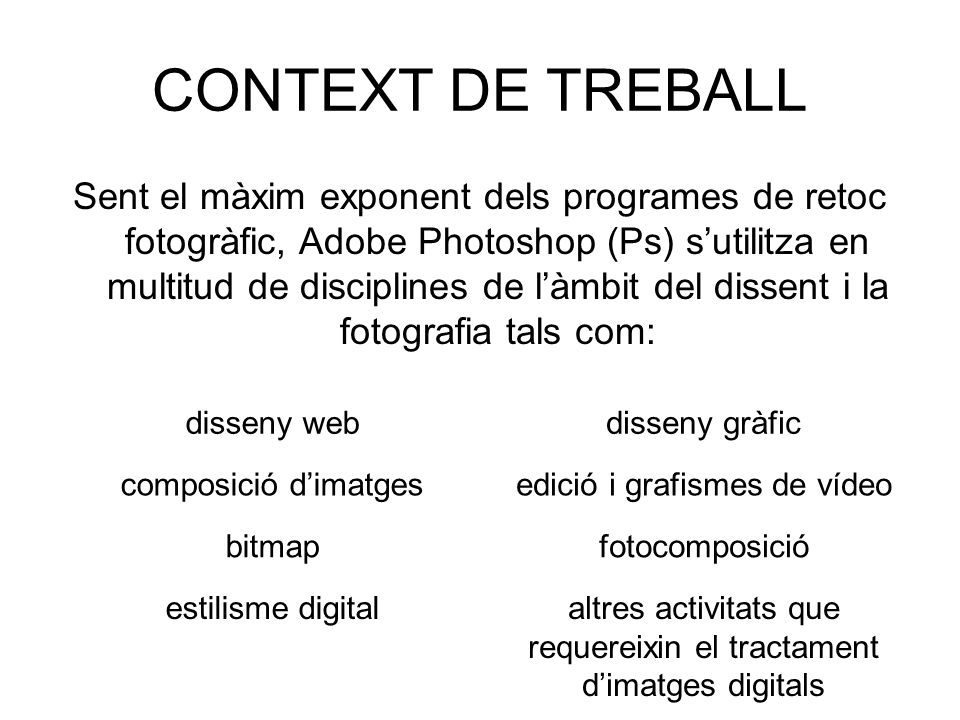 CONTEXT DE TREBALL

Sent el màxim exponent dels programes de retoc fotogràfic, Adobe Photoshop (Ps) s'utilitza en multitud de disciplines de l'àmbit del dissent i la fotografia tals com:

disseny web

composició d'imatges

bitmap

estilisme digital

disseny gràfic

edició i grafismes de vídeo

fotocomposició

altres activitats que requereixin el tractament d'imatges digitals